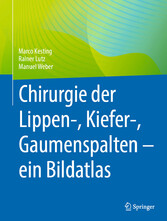 Marco Kesting
Rainer Lutz
Manuel Weber

Chirurgie der Lippen-, Kiefer-, Gaumenspalten – ein Bildatlas

Springer